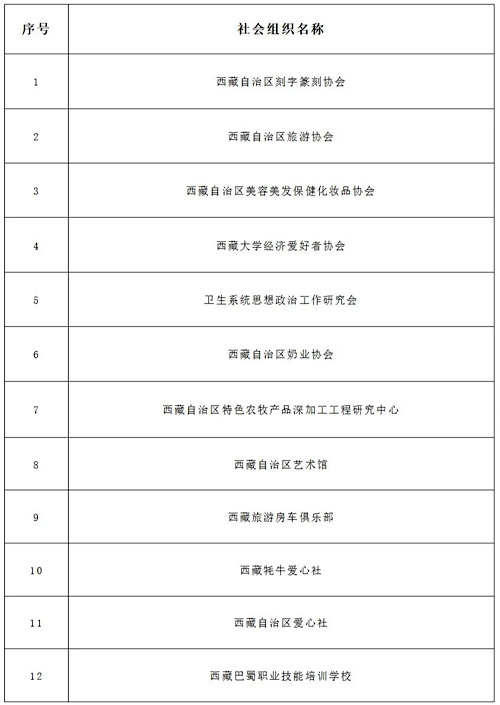 | 序号 | 社会组织名称 |
|---|---|
| 1 | 西藏自治区刻字篆刻协会 |
| 2 | 西藏自治区旅游协会 |
| 3 | 西藏自治区美容美发保健化妆品协会 |
| 4 | 西藏大学经济爱好者协会 |
| 5 | 卫生系统思想政治工作研究会 |
| 6 | 西藏自治区奶业协会 |
| 7 | 西藏自治区特色农牧产品深加工工程研究中心 |
| 8 | 西藏自治区艺术馆 |
| 9 | 西藏旅游房车俱乐部 |
| 10 | 西藏牦牛爱心社 |
| 11 | 西藏自治区爱心社 |
| 12 | 西藏巴蜀职业技能培训学校 |